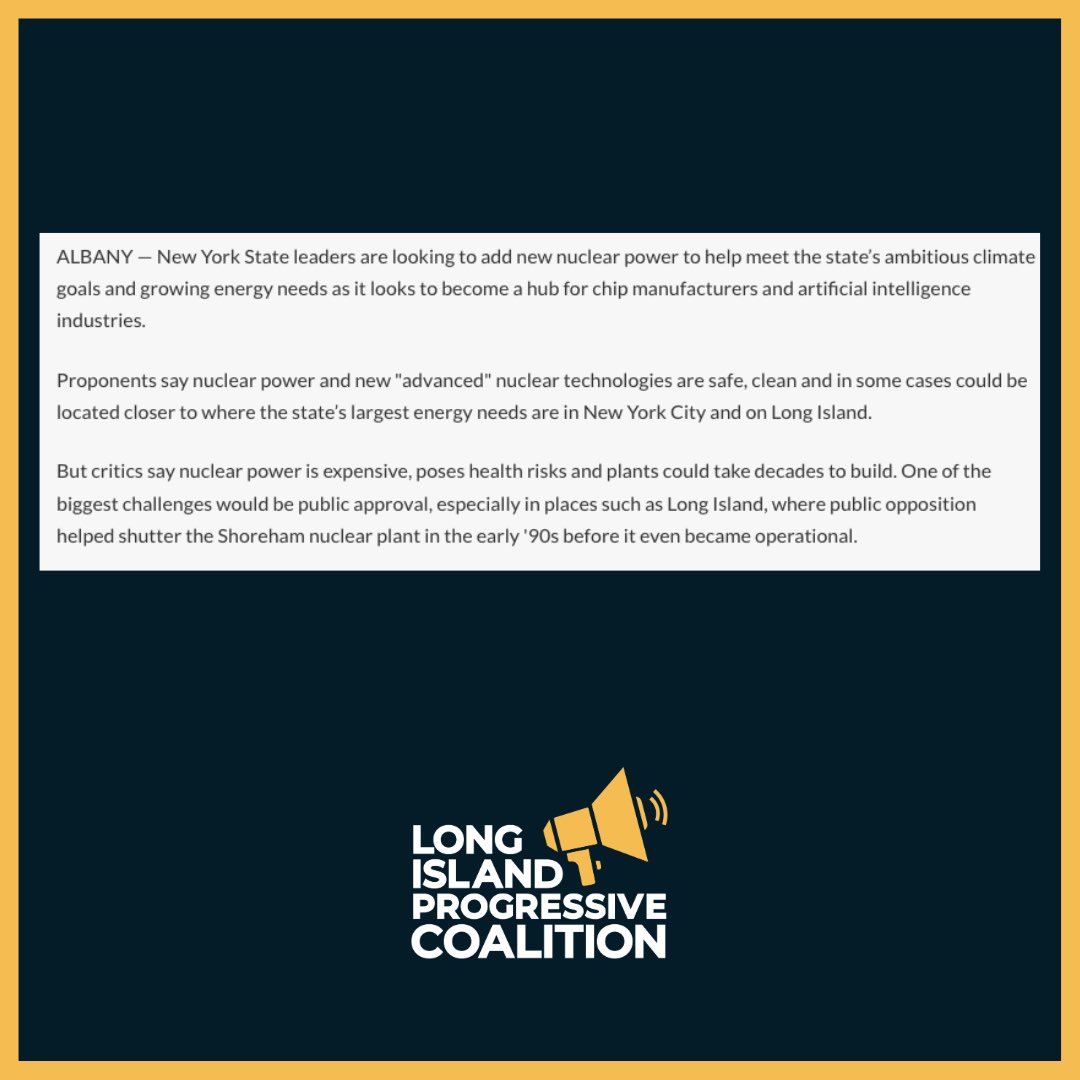 ALBANY — New York State leaders are looking to add new nuclear power to help meet the state's ambitious climate goals and growing energy needs as it looks to become a hub for chip manufacturers and artificial intelligence industries.

Proponents say nuclear power and new "advanced" nuclear technologies are safe, clean and in some cases could be located closer to where the state's largest energy needs are in New York City and on Long Island.

But critics say nuclear power is expensive, poses health risks and plants could take decades to build. One of the biggest challenges would be public approval, especially in places such as Long Island, where public opposition helped shutter the Shoreham nuclear plant in the early '90s before it even became operational.

LONG ISLAND PROGRESSIVE COALITION